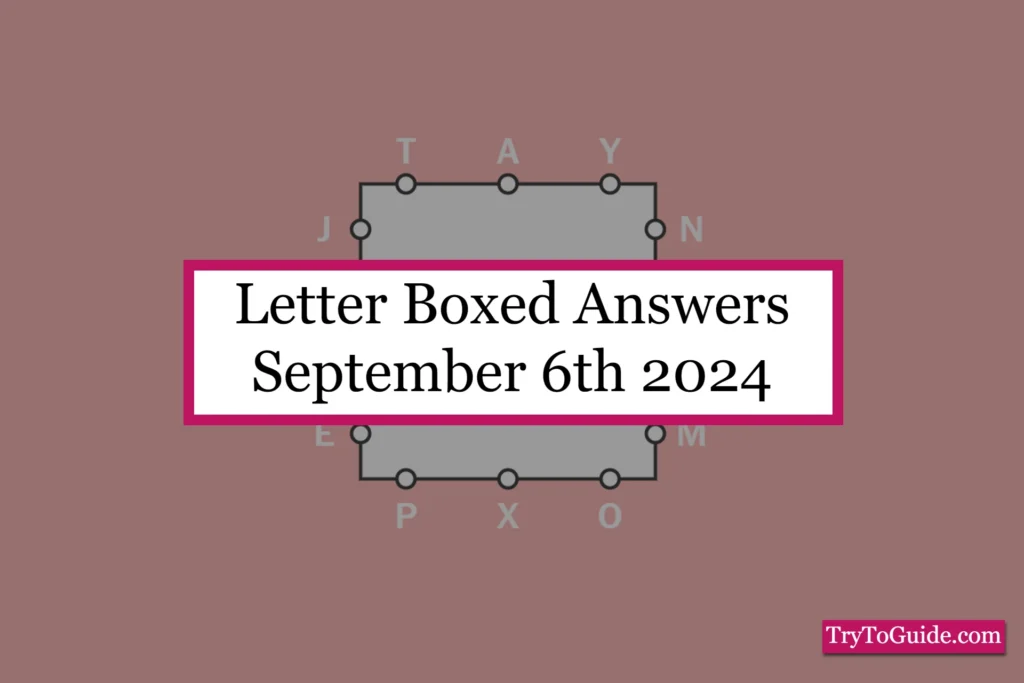 T A Y
J N
Letter Boxed Answers
September 6th 2024
E M
P X O
TryToGuide.com